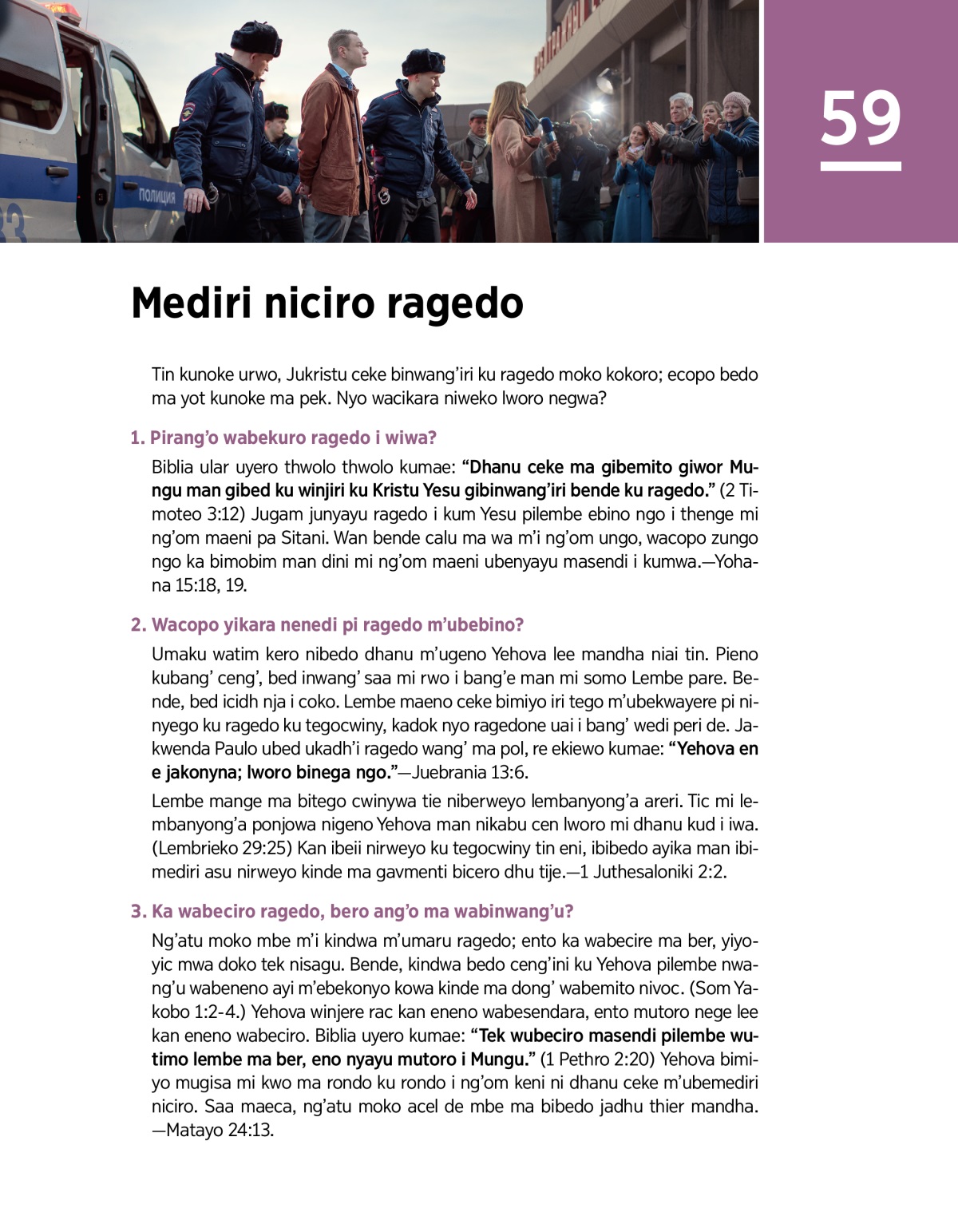 ПОЛИЦИЯ

59

Mediri niciro ragedo

Tin kunoke urwo, Jukristu ceke binwang'iri ku ragedo moko kokoro; ecopo bedo ma yot kunoke ma pek. Nyo wacikara niweko lworo negwa?

1. Pirang'o wabekuro ragedo i wiwa?

Biblia ular uyero thwolo thwolo kumae: "Dhanu ceke ma gibemito giwor Mungu man gibed ku winjiri ku Kristu Yesu gibinwang'iri bende ku ragedo." (2 Timoteo 3:12) Jugam junyayu ragedo i kum Yesu pilembe ebino ngo i thenge mi ng'om maeni pa Sitani. Wan bende calu ma wa m'i ng'om ungo, wacopo zungo ngo ka bimobim man dini mi ng'om maeni ubenyayu masendi i kumwa.—Yohana 15:18, 19.

2. Wacopo yikara nenedi pi ragedo m'ubebino?

Umaku watim kero nibedo dhanu m'ugeno Yehova lee mandha niai tin. Pieno kubang' ceng', bed inwang' saa mi rwo i bang'e man mi somo Lembe pare. Bende, bed icidh nja i coko. Lembe maeno ceke bimiyo iri tego m'ubekwayere pi ninyego ku ragedo ku tegocwiny, kadok nyo ragedone uai i bang' wedi peri de. Jakwenda Paulo ubed ukadh'i ragedo wang' ma pol, re ekiewo kumae: "Yehova en e jakonyna; lworo binega ngo."—Juebrania 13:6.

Lembe mange ma bitego cwinywa tie niberweyo lembanyong'a areri. Tic mi lembanyong'a ponjowa nigeno Yehova man nikabu cen lworo mi dhanu kud i iwa. (Lembrieko 29:25) Kan ibeii nirweyo ku tegocwiny tin eni, ibibedo ayika man ibimediri asu nirweyo kinde ma gavmenti bicero dhu tije.—1 Juthesaloniki 2:2.

3. Ka wabeciro ragedo, bero ang'o ma wabinwang'u?

Ng'atu moko mbe m'i kindwa m'umaru ragedo; ento ka wabecire ma ber, yiyoyic mwa doko tek nisagu. Bende, kindwa bedo ceng'ini ku Yehova pilembe nwang'u wabeneno ayi m'ebekonyo kowa kinde ma dong' wabemito nivoc. (Som Yakobo 1:2-4.) Yehova winjere rac kan eneno wabesendara, ento mutoro nege lee kan eneno wabeciro. Biblia uyero kumae: "Tek wubeciro masendi pilembe wutimo lembe ma ber, eno nyayu mutoro i Mungu." (1 Pethro 2:20) Yehova bimiyo mugisa mi kwo ma rondo ku rondo i ng'om keni ni dhanu ceke m'ubemediri niciro. Saa maeca, ng'atu moko acel de mbe ma bibedo jadhu thier mandha.—Matayo 24:13.